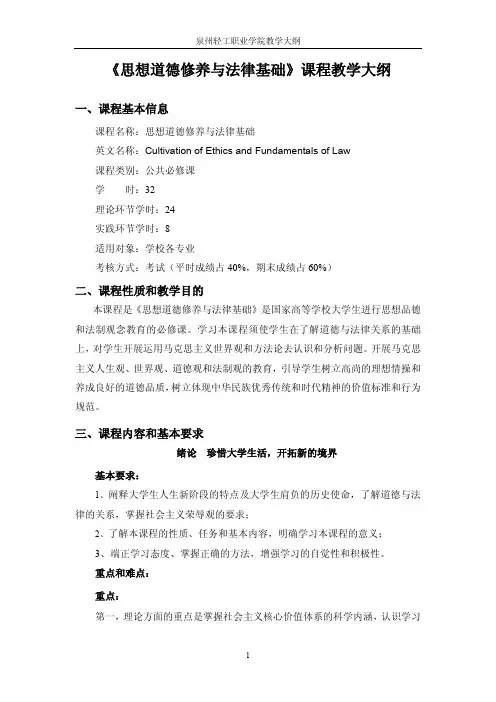 泉州轻工职业学院教学大纲

《思想道德修养与法律基础》课程教学大纲

一、课程基本信息

课程名称：思想道德修养与法律基础

英文名称：Cultivation of Ethics and Fundamentals of Law

课程类别：公共必修课

学　　时：32

理论环节学时：24

实践环节学时：8

适用对象：学校各专业

考核方式：考试（平时成绩占 40%，期末成绩占 60%）

二、课程性质和教学目的

本课程是《思想道德修养与法律基础》是国家高等学校大学生进行思想品德和法制观念教育的必修课。学习本课程须使学生在了解道德与法律关系的基础上，对学生开展运用马克思主义世界观和方法论去认识和分析问题。开展马克思主义人生观、世界观、道德观和法制观的教育，引导学生树立高尚的理想情操和养成良好的道德品质，树立体现中华民族优秀传统和时代精神的价值标准和行为规范。

三、课程内容和基本要求

绪论　珍惜大学生活，开拓新的境界

基本要求：

1、阐释大学生人生新阶段的特点及大学生肩负的历史使命，了解道德与法律的关系，掌握社会主义荣辱观的要求；

2、了解本课程的性质、任务和基本内容，明确学习本课程的意义；

3、端正学习态度、掌握正确的方法，增强学习的自觉性和积极性。

重点和难点：

重点：

第一，理论方面的重点是掌握社会主义核心价值体系的科学内涵，认识学习

1